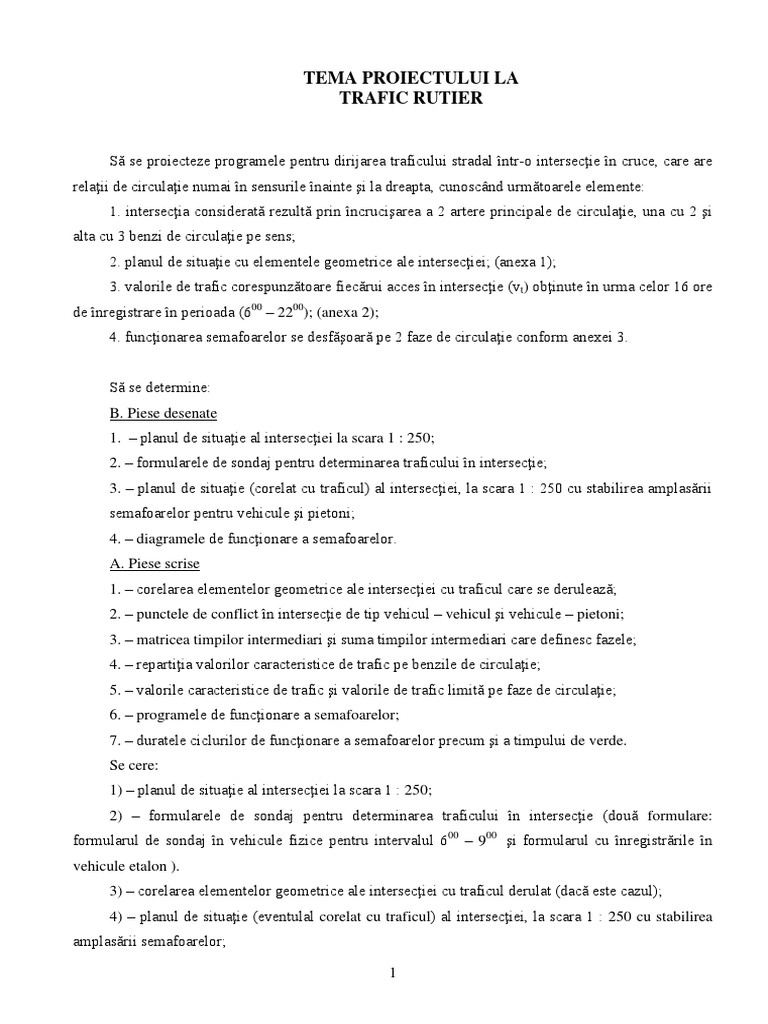 TEMA PROIECTULUI LA
TRAFIC RUTIER

Să se proiecteze programele pentru dirijarea traficului stradal într-o intersecţie în cruce, care are relaţii de circulaţie numai în sensurile înainte şi la dreapta, cunoscând următoarele elemente:

1. intersecţia considerată rezultă prin încrucişarea a 2 artere principale de circulaţie, una cu 2 şi alta cu 3 benzi de circulaţie pe sens;

2. planul de situaţie cu elementele geometrice ale intersecţiei; (anexa 1);

3. valorile de trafic corespunzătoare fiecărui acces în intersecţie ($v_t$) obţinute în urma celor 16 ore de înregistrare în perioada ($6^{00} – 22^{00}$); (anexa 2);

4. funcţionarea semafoarelor se desfăşoară pe 2 faze de circulaţie conform anexei 3.

Să se determine:

B. Piese desenate

1. – planul de situaţie al intersecţiei la scara 1 : 250;

2. – formularele de sondaj pentru determinarea traficului în intersecţie;

3. – planul de situaţie (corelat cu traficul) al intersecţiei, la scara 1 : 250 cu stabilirea amplasării semafoarelor pentru vehicule şi pietoni;

4. – diagramele de funcţionare a semafoarelor.

A. Piese scrise

1. – corelarea elementelor geometrice ale intersecţiei cu traficul care se derulează;

2. – punctele de conflict în intersecţie de tip vehicul – vehicul şi vehicule – pietoni;

3. – matricea timpilor intermediari şi suma timpilor intermediari care definesc fazele;

4. – repartiţia valorilor caracteristice de trafic pe benzile de circulaţie;

5. – valorile caracteristice de trafic şi valorile de trafic limită pe faze de circulaţie;

6. – programele de funcţionare a semafoarelor;

7. – duratele ciclurilor de funcţionare a semafoarelor precum şi a timpului de verde.

Se cere:

1) – planul de situaţie al intersecţiei la scara 1 : 250;

2) – formularele de sondaj pentru determinarea traficului în intersecţie (două formulare: formularul de sondaj în vehicule fizice pentru intervalul $6^{00} – 9^{00}$ şi formularul cu înregistrările în vehicule etalon ).

3) – corelarea elementelor geometrice ale intersecţiei cu traficul derulat (dacă este cazul);

4) – planul de situaţie (eventual corelat cu traficul) al intersecţiei, la scara 1 : 250 cu stabilirea amplasării semafoarelor;

1